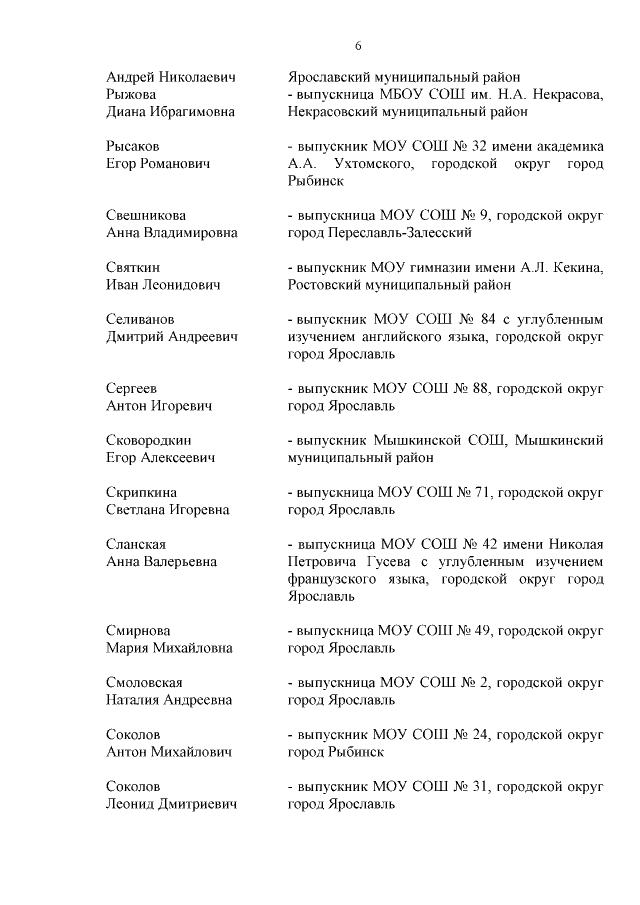 6

Андрей Николаевич Ярославский муниципальный район

Рыжова Диана Ибрагимовна - выпускница МБОУ СОШ им. Н.А. Некрасова, Некрасовский муниципальный район

Рысаков Егор Романович - выпускник МОУ СОШ № 32 имени академика А.А. Ухтомского, городской округ город Рыбинск

Свешникова Анна Владимировна - выпускница МОУ СОШ № 9, городской округ город Переславль-Залесский

Святкин Иван Леонидович - выпускник МОУ гимназии имени А.Л. Кекина, Ростовский муниципальный район

Селиванов Дмитрий Андреевич - выпускник МОУ СОШ № 84 с углубленным изучением английского языка, городской округ город Ярославль

Сергеев Антон Игоревич - выпускник МОУ СОШ № 88, городской округ город Ярославль

Сковородкин Егор Алексеевич - выпускник Мышкинской СОШ, Мышкинский муниципальный район

Скрипкина Светлана Игоревна - выпускница МОУ СОШ № 71, городской округ город Ярославль

Сланская Анна Валерьевна - выпускница МОУ СОШ № 42 имени Николая Петровича Гусева с углубленным изучением французского языка, городской округ город Ярославль

Смирнова Мария Михайловна - выпускница МОУ СОШ № 49, городской округ город Ярославль

Смоловская Наталия Андреевна - выпускница МОУ СОШ № 2, городской округ город Ярославль

Соколов Антон Михайлович - выпускник МОУ СОШ № 24, городской округ город Рыбинск

Соколов Леонид Дмитриевич - выпускник МОУ СОШ № 31, городской округ город Ярославль